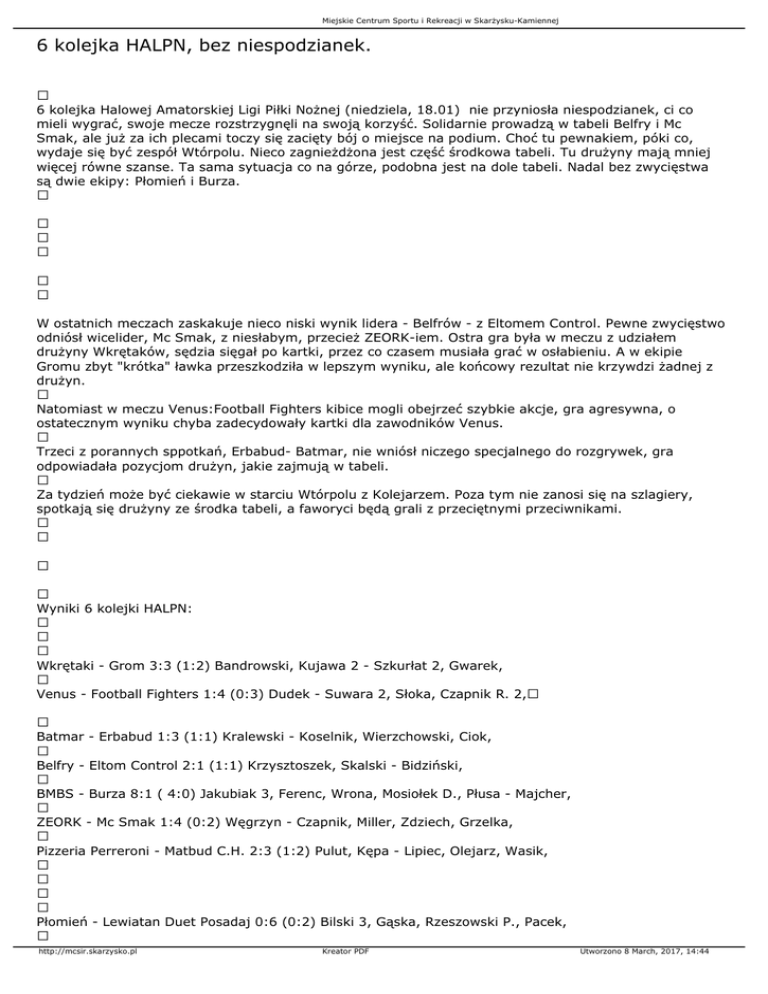 Miejskie Centrum Sportu i Rekreacji w Skarżysku-Kamiennej

6 kolejka HALPN, bez niespodzianek.

□
6 kolejka Halowej Amatorskiej Ligi Piłki Nożnej (niedziela, 18.01) nie przyniosła niespodzianek, ci co mieli wygrać, swoje mecze rozstrzygnęli na swoją korzyść. Solidarnie prowadzą w tabeli Belfry i Mc Smak, ale już za ich plecami toczy się zacięty bój o miejsce na podium. Choć tu pewnakiem, póki co, wydaje się być zespół Wtórpolu. Nieco zagnieżdżona jest część środkowa tabeli. Tu drużyny mają mniej więcej równe szanse. Ta sama sytuacja co na górze, podobna jest na dole tabeli. Nadal bez zwycięstwa są dwie ekipy: Płomień i Burza.
□

□
□
□

□
□

W ostatnich meczach zaskakuje nieco niski wynik lidera - Belfrów - z Eltomem Control. Pewne zwycięstwo odniósł wicelider, Mc Smak, z niesłabym, przecież ZEORK-iem. Ostra gra była w meczu z udziałem drużyny Wkrętaków, sędzia sięgał po kartki, przez co czasem musiała grać w osłabieniu. A w ekipie Gromu zbyt "krótka" ławka przeszkodziła w lepszym wyniku, ale końcowy rezultat nie krzywdzi żadnej z drużyn.
□
Natomiast w meczu Venus:Football Fighters kibice mogli obejrzeć szybkie akcje, gra agresywna, o ostatecznym wyniku chyba zadecydowały kartki dla zawodników Venus.
□
Trzeci z porannych sppotkań, Erbabud- Batmar, nie wniósł niczego specjalnego do rozgrywek, gra odpowiadała pozycjom drużyn, jakie zajmują w tabeli.
□
Za tydzień może być ciekawie w starciu Wtórpolu z Kolejarzem. Poza tym nie zanosi się na szlagiery, spotkają się drużyny ze środka tabeli, a faworyci będą grali z przeciętnymi przeciwnikami.
□
□

□

□
Wyniki 6 kolejki HALPN:
□
□
□
Wkrętaki - Grom 3:3 (1:2) Bandrowski, Kujawa 2 - Szkurłat 2, Gwarek,
□
Venus - Football Fighters 1:4 (0:3) Dudek - Suwara 2, Słoka, Czapnik R. 2,□

□
Batmar - Erbabud 1:3 (1:1) Kralewski - Koselnik, Wierzchowski, Ciok,
□
Belfry - Eltom Control 2:1 (1:1) Krzysztoszek, Skalski - Bidziński,
□
BMBS - Burza 8:1 ( 4:0) Jakubiak 3, Ferenc, Wrona, Mosiołek D., Płusa - Majcher,
□
ZEORK - Mc Smak 1:4 (0:2) Węgrzyn - Czapnik, Miller, Zdziech, Grzelka,
□
Pizzeria Perreroni - Matbud C.H. 2:3 (1:2) Pulut, Kępa - Lipiec, Olejarz, Wasik,
□
□
□
□
Płomień - Lewiatan Duet Posadaj 0:6 (0:2) Bilski 3, Gąska, Rzeszowski P., Pacek,
□

http://mcsir.skarzysko.pl Kreator PDF Utworzono 8 March, 2017, 14:44